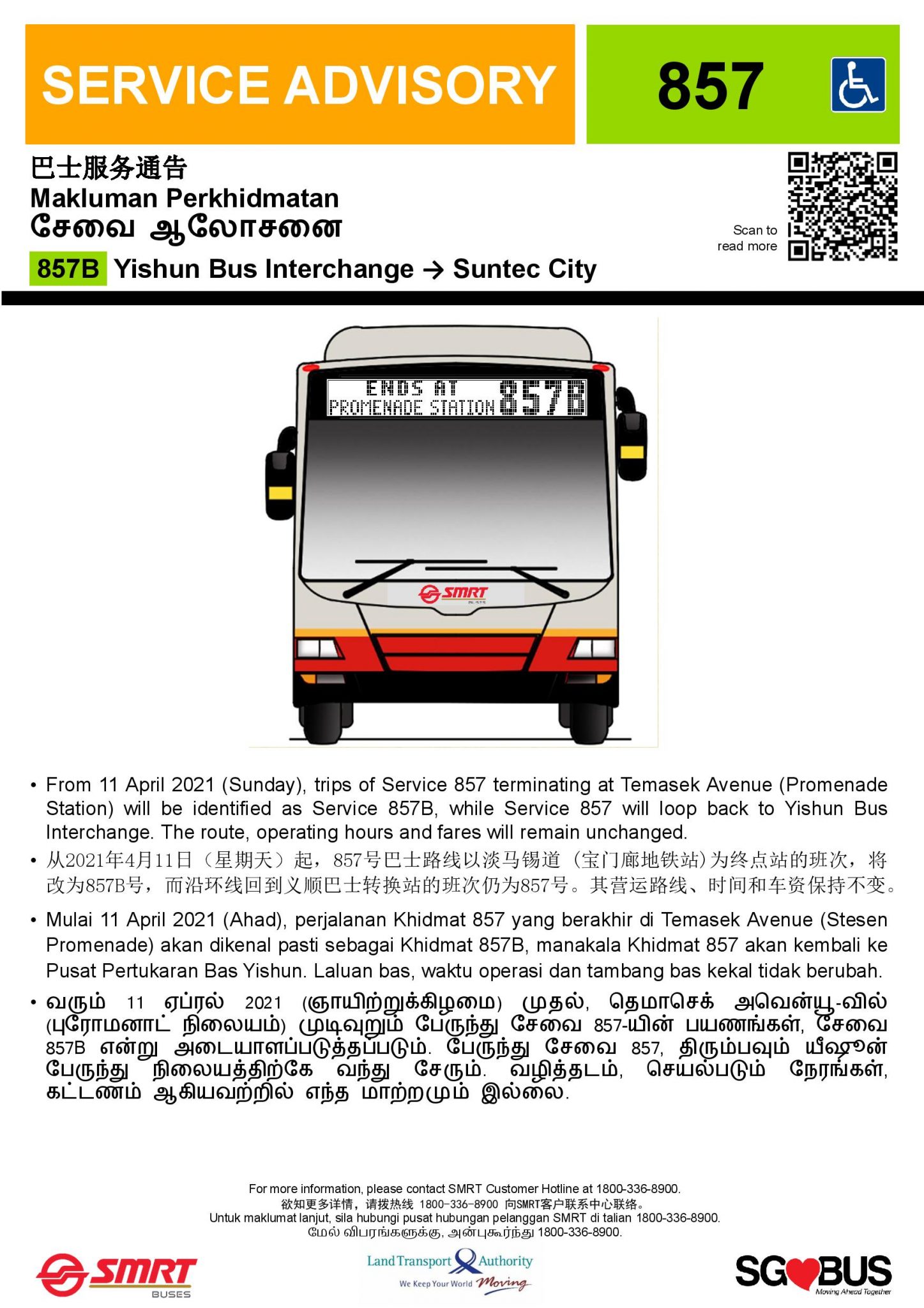 SERVICE ADVISORY

857

巴士服务通告
Makluman Perkhidmatan
சேவை ஆலோசனை

857B Yishun Bus Interchange → Suntec City

Scan to read more

ENDS AT PROMENADE STATION 857B

SMRT

• From 11 April 2021 (Sunday), trips of Service 857 terminating at Temasek Avenue (Promenade Station) will be identified as Service 857B, while Service 857 will loop back to Yishun Bus Interchange. The route, operating hours and fares will remain unchanged.

• 从2021年4月11日（星期天）起，857号巴士路线以淡马锡道（宝门廊地铁站）为终点站的班次，将改为857B号，而沿环线回到义顺巴士转换站的班次仍为857号。其营运路线、时间和车资保持不变。

• Mulai 11 April 2021 (Ahad), perjalanan Khidmat 857 yang berakhir di Temasek Avenue (Stesen Promenade) akan dikenal pasti sebagai Khidmat 857B, manakala Khidmat 857 akan kembali ke Pusat Pertukaran Bas Yishun. Laluan bas, waktu operasi dan tambang bas kekal tidak berubah.

• வரும் 11 ஏப்ரல் 2021 (ஞாயிற்றுக்கிழமை) முதல், தெமாசெக் அவென்யூ-வில் (புரோமனாட் நிலையம்) முடிவுறும் பேருந்து சேவை 857-யின் பயணங்கள், சேவை 857B என்று அடையாளப்படுத்தப்படும். பேருந்து சேவை 857, திரும்பவும் யீஷூன் பேருந்து நிலையத்திற்கே வந்து சேரும். வழித்தடம், செயல்படும் நேரங்கள், கட்டணம் ஆகியவற்றில் எந்த மாற்றமும் இல்லை.

For more information, please contact SMRT Customer Hotline at 1800-336-8900.
欲知更多详情，请拨热线 1800-336-8900 向SMRT客户联系中心联络。
Untuk maklumat lanjut, sila hubungi pusat hubungan pelanggan SMRT di talian 1800-336-8900.
மேல் விபரங்களுக்கு, அன்புகூர்ந்து 1800-336-8900.

SMRT BUSES

Land Transport Authority
We Keep Your World Moving

SG BUS
Moving Ahead Together